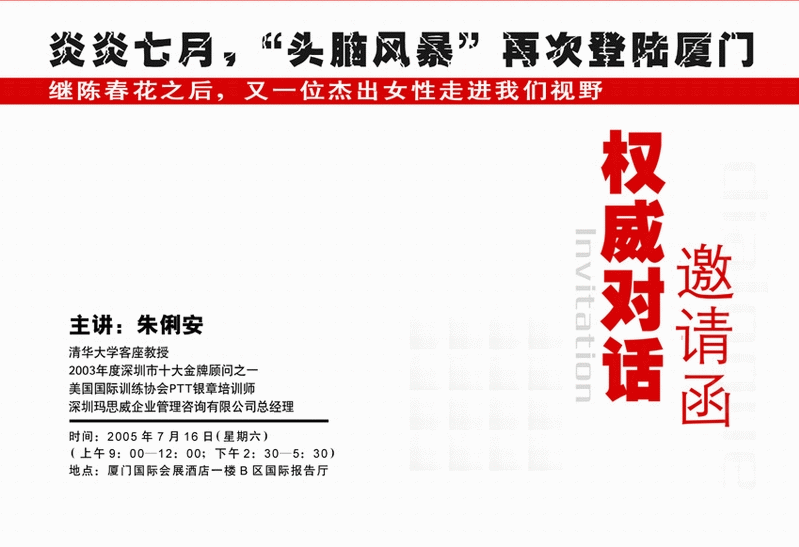 炎炎七月，“头脑风暴”再次登陆厦门

继陈春花之后，又一位杰出女性走进我们视野

权威对话

Invitation

邀请函

主讲：朱俐安

清华大学客座教授
2003年度深圳市十大金牌顾问之一
美国国际训练协会PTT银章培训师
深圳玛思威企业管理咨询有限公司总经理

时间：2005 年 7 月 16 日(星期六)
（上午 9：00—12：00；下午 2：30—5：30）
地点：厦门国际会展酒店一楼 B 区国际报告厅